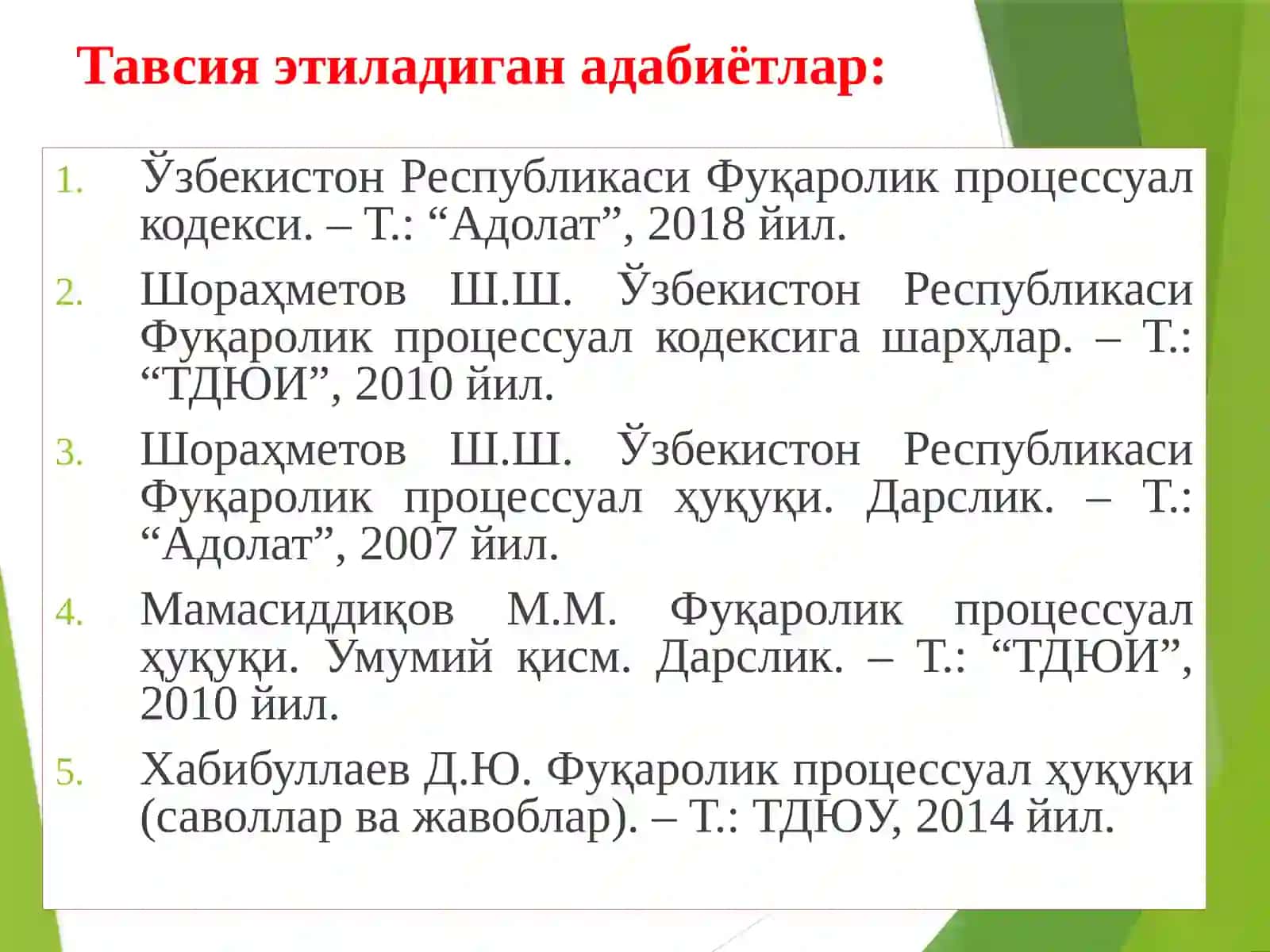 Тавсия этиладиган адабиётлар:

1. Ўзбекистон Республикаси Фуқаролик процессуал кодекси. – Т.: “Адолат”, 2018 йил.
2. Шораҳметов Ш.Ш. Ўзбекистон Республикаси Фуқаролик процессуал кодексига шарҳлар. – Т.: “ТДЮИ”, 2010 йил.
3. Шораҳметов Ш.Ш. Ўзбекистон Республикаси Фуқаролик процессуал ҳуқуқи. Дарслик. – Т.: “Адолат”, 2007 йил.
4. Мамасиддиқов М.М. Фуқаролик процессуал ҳуқуқи. Умумий қисм. Дарслик. – Т.: “ТДЮИ”, 2010 йил.
5. Хабибуллаев Д.Ю. Фуқаролик процессуал ҳуқуқи (саволлар ва жавоблар). – Т.: ТДЮУ, 2014 йил.